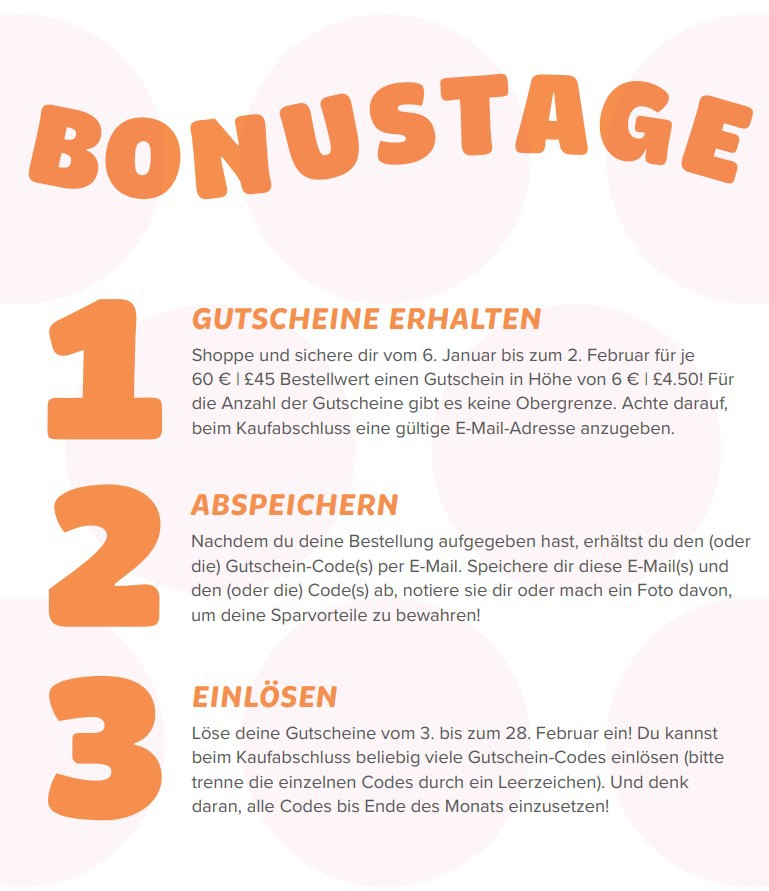 BONUSTAGE

1

GUTSCHEINE ERHALTEN

Shoppe und sichere dir vom 6. Januar bis zum 2. Februar für je 60 € | £45 Bestellwert einen Gutschein in Höhe von 6 € | £4.50! Für die Anzahl der Gutscheine gibt es keine Obergrenze. Achte darauf, beim Kaufabschluss eine gültige E-Mail-Adresse anzugeben.

2

ABSPEICHERN

Nachdem du deine Bestellung aufgegeben hast, erhältst du den (oder die) Gutschein-Code(s) per E-Mail. Speichere dir diese E-Mail(s) und den (oder die) Code(s) ab, notiere sie dir oder mach ein Foto davon, um deine Sparvorteile zu bewahren!

3

EINLÖSEN

Löse deine Gutscheine vom 3. bis zum 28. Februar ein! Du kannst beim Kaufabschluss beliebig viele Gutschein-Codes einlösen (bitte trenne die einzelnen Codes durch ein Leerzeichen). Und denk daran, alle Codes bis Ende des Monats einzusetzen!